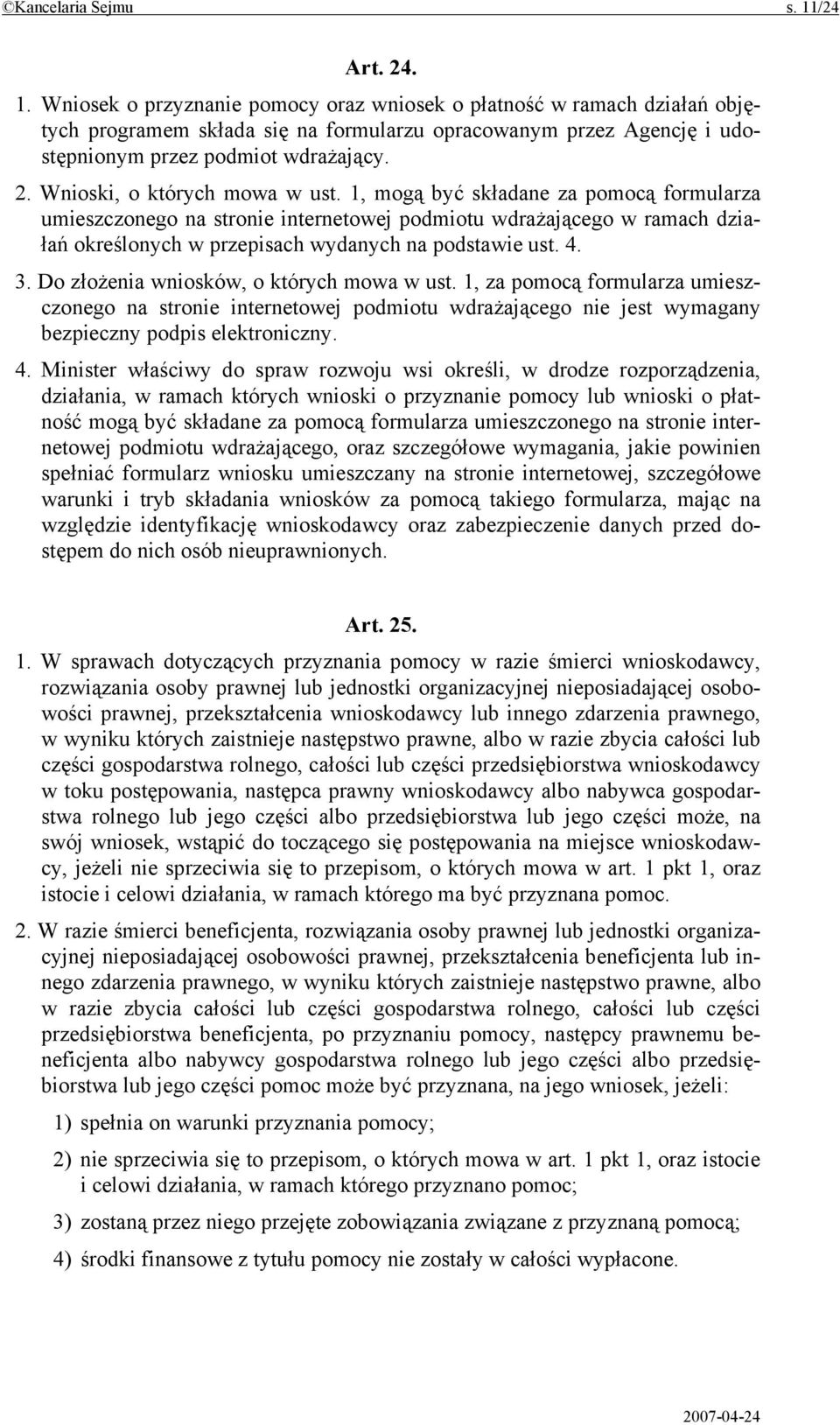 ©Kancelaria Sejmu s. 11/24

Art. 24.

1. Wniosek o przyznanie pomocy oraz wniosek o płatność w ramach działań objętych programem składa się na formularzu opracowanym przez Agencję i udostępnionym przez podmiot wdrażający.

2. Wnioski, o których mowa w ust. 1, mogą być składane za pomocą formularza umieszczonego na stronie internetowej podmiotu wdrażającego w ramach działań określonych w przepisach wydanych na podstawie ust. 4.

3. Do złożenia wniosków, o których mowa w ust. 1, za pomocą formularza umieszczonego na stronie internetowej podmiotu wdrażającego nie jest wymagany bezpieczny podpis elektroniczny.

4. Minister właściwy do spraw rozwoju wsi określi, w drodze rozporządzenia, działania, w ramach których wnioski o przyznanie pomocy lub wnioski o płatność mogą być składane za pomocą formularza umieszczonego na stronie internetowej podmiotu wdrażającego, oraz szczegółowe wymagania, jakie powinien spełniać formularz wniosku umieszczany na stronie internetowej, szczegółowe warunki i tryb składania wniosków za pomocą takiego formularza, mając na względzie identyfikację wnioskodawcy oraz zabezpieczenie danych przed dostępem do nich osób nieuprawnionych.

Art. 25.

1. W sprawach dotyczących przyznania pomocy w razie śmierci wnioskodawcy, rozwiązania osoby prawnej lub jednostki organizacyjnej nieposiadającej osobowości prawnej, przekształcenia wnioskodawcy lub innego zdarzenia prawnego, w wyniku których zaistnieje następstwo prawne, albo w razie zbycia całości lub części gospodarstwa rolnego, całości lub części przedsiębiorstwa wnioskodawcy w toku postępowania, następca prawny wnioskodawcy albo nabywca gospodarstwa rolnego lub jego części albo przedsiębiorstwa lub jego części może, na swój wniosek, wstąpić do toczącego się postępowania na miejsce wnioskodawcy, jeżeli nie sprzeciwia się to przepisom, o których mowa w art. 1 pkt 1, oraz istocie i celowi działania, w ramach którego ma być przyznana pomoc.

2. W razie śmierci beneficjenta, rozwiązania osoby prawnej lub jednostki organizacyjnej nieposiadającej osobowości prawnej, przekształcenia beneficjenta lub innego zdarzenia prawnego, w wyniku których zaistnieje następstwo prawne, albo w razie zbycia całości lub części gospodarstwa rolnego, całości lub części przedsiębiorstwa beneficjenta, po przyznaniu pomocy, następcy prawnemu beneficjenta albo nabywcy gospodarstwa rolnego lub jego części albo przedsiębiorstwa lub jego części pomoc może być przyznana, na jego wniosek, jeżeli:

1) spełnia on warunki przyznania pomocy;

2) nie sprzeciwia się to przepisom, o których mowa w art. 1 pkt 1, oraz istocie i celowi działania, w ramach którego przyznano pomoc;

3) zostaną przez niego przejęte zobowiązania związane z przyznaną pomocą;

4) środki finansowe z tytułu pomocy nie zostały w całości wypłacone.

2007-04-24